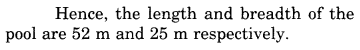 Hence, the length and breadth of the pool are 52 m and 25 m respectively.